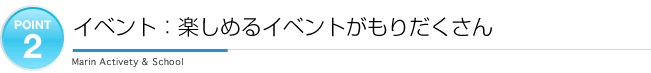 POINT
2
イベント：楽しめるイベントがもりだくさん
Marin Activety & School